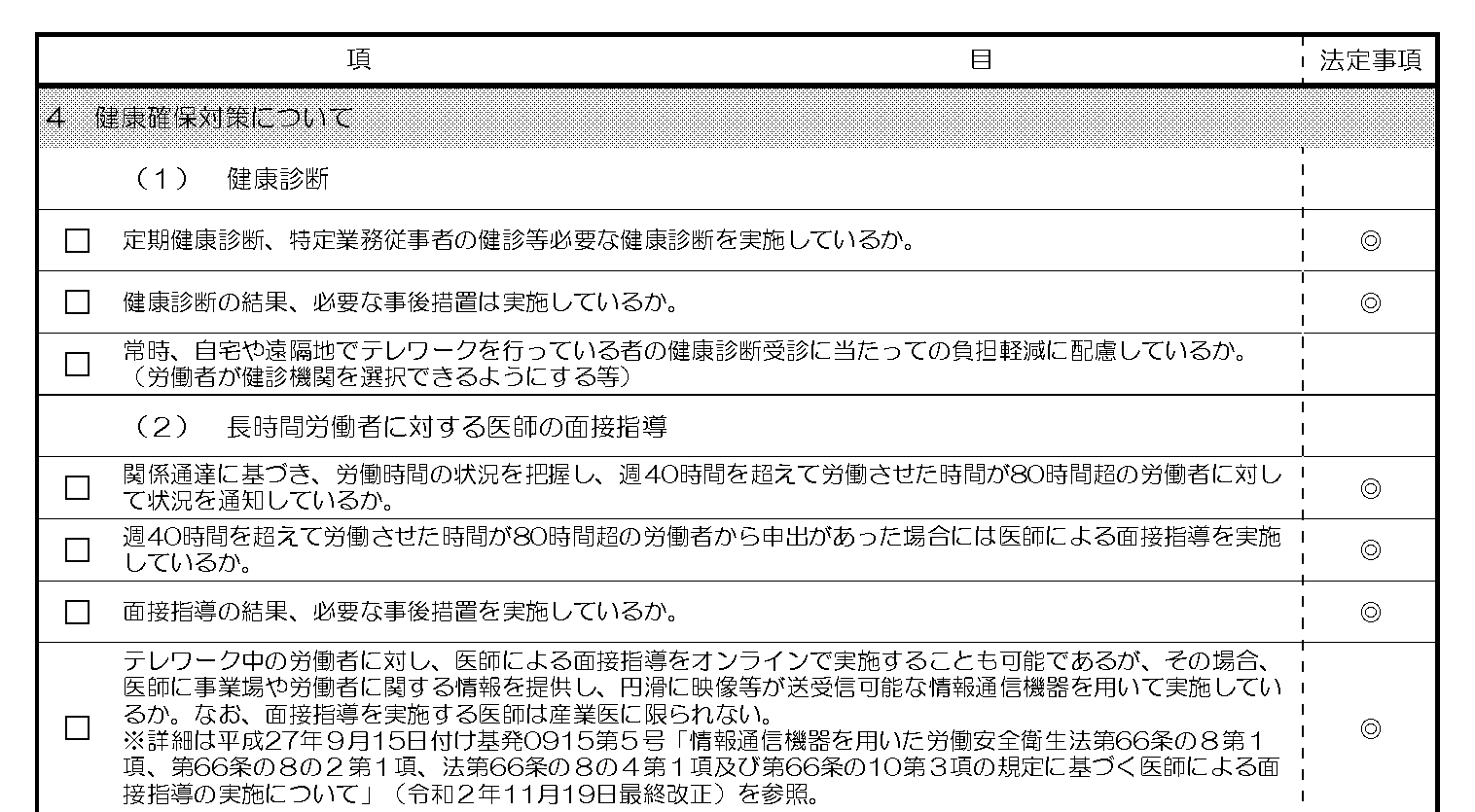 | 項　　目 | 法定事項 |
|---|---|
| ４　健康確保対策について | |
| （１）　健康診断 | |
| □ 定期健康診断、特定業務従事者の健診等必要な健康診断を実施しているか。 | ◎ |
| □ 健康診断の結果、必要な事後措置は実施しているか。 | ◎ |
| □ 常時、自宅や遠隔地でテレワークを行っている者の健康診断受診に当たっての負担軽減に配慮しているか。（労働者が健診機関を選択できるようにする等） | |
| （２）　長時間労働者に対する医師の面接指導 | |
| □ 関係通達に基づき、労働時間の状況を把握し、週４0時間を超えて労働させた時間が80時間超の労働者に対して状況を通知しているか。 | ◎ |
| □ 週４0時間を超えて労働させた時間が80時間超の労働者から申出があった場合には医師による面接指導を実施しているか。 | ◎ |
| □ 面接指導の結果、必要な事後措置を実施しているか。 | ◎ |
| □ テレワーク中の労働者に対し、医師による面接指導をオンラインで実施することも可能であるが、その場合、医師に事業場や労働者に関する情報を提供し、円滑に映像等が送受信可能な情報通信機器を用いて実施しているか。なお、面接指導を実施する医師は産業医に限られない。※詳細は平成27年９月15日付け基発0915第５号「情報通信機器を用いた労働安全衛生法第66条の８第１項、第66条の８の２第１項、法第66条の８の４第１項及び第66条の10第３項の規定に基づく医師による面接指導の実施について」（令和２年11月19日最終改正）を参照。 | ◎ |